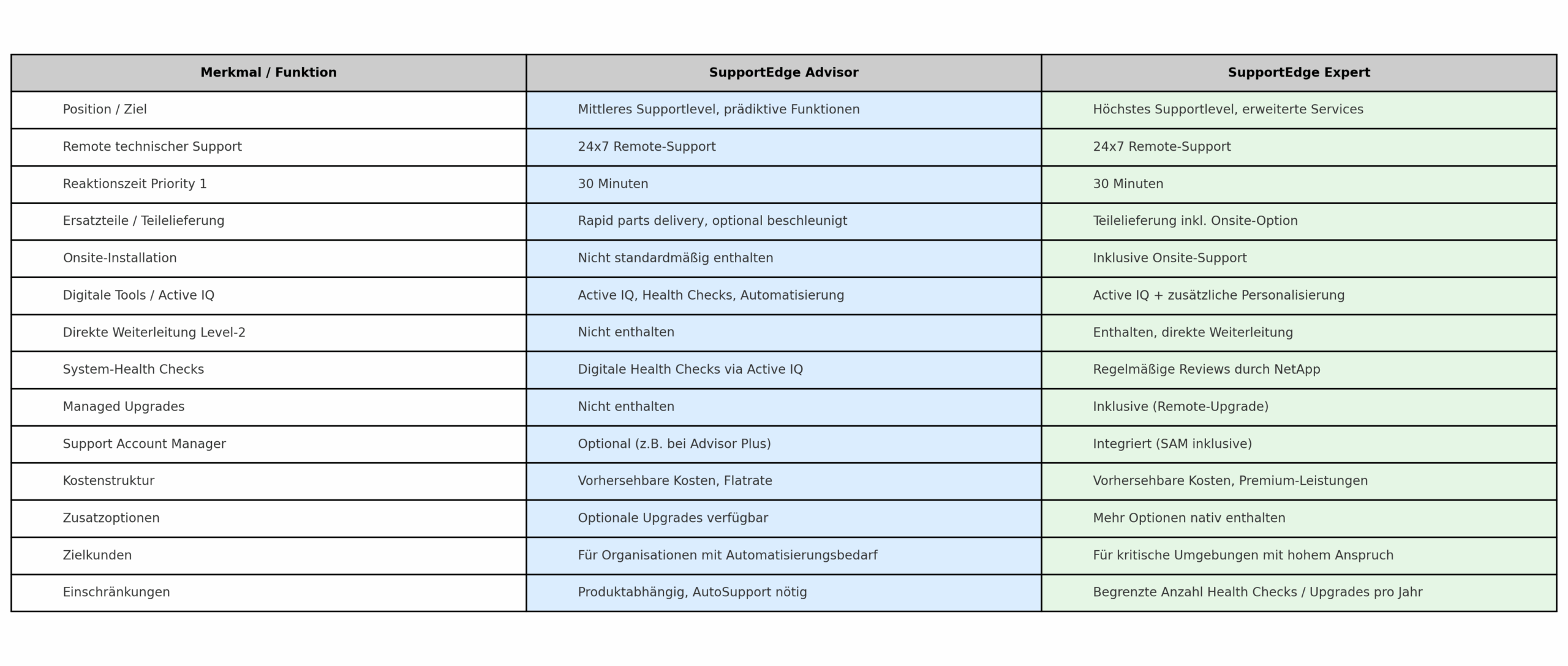 | Merkmal / Funktion | SupportEdge Advisor | SupportEdge Expert |
|---|---|---|
| Position / Ziel | Mittleres Supportlevel, prädiktive Funktionen | Höchstes Supportlevel, erweiterte Services |
| Remote technischer Support | 24x7 Remote-Support | 24x7 Remote-Support |
| Reaktionszeit Priority 1 | 30 Minuten | 30 Minuten |
| Ersatzteile / Teilelieferung | Rapid parts delivery, optional beschleunigt | Teilelieferung inkl. Onsite-Option |
| Onsite-Installation | Nicht standardmäßig enthalten | Inklusive Onsite-Support |
| Digitale Tools / Active IQ | Active IQ, Health Checks, Automatisierung | Active IQ + zusätzliche Personalisierung |
| Direkte Weiterleitung Level-2 | Nicht enthalten | Enthalten, direkte Weiterleitung |
| System-Health Checks | Digitale Health Checks via Active IQ | Regelmäßige Reviews durch NetApp |
| Managed Upgrades | Nicht enthalten | Inklusive (Remote-Upgrade) |
| Support Account Manager | Optional (z.B. bei Advisor Plus) | Integriert (SAM inklusive) |
| Kostenstruktur | Vorhersehbare Kosten, Flatrate | Vorhersehbare Kosten, Premium-Leistungen |
| Zusatzoptionen | Optionale Upgrades verfügbar | Mehr Optionen nativ enthalten |
| Zielkunden | Für Organisationen mit Automatisierungsbedarf | Für kritische Umgebungen mit hohem Anspruch |
| Einschränkungen | Produktabhängig, AutoSupport nötig | Begrenzte Anzahl Health Checks / Upgrades pro Jahr |